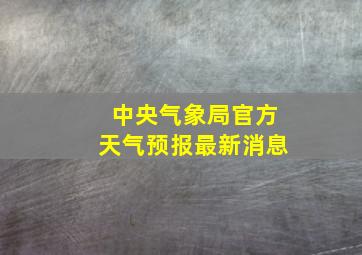 中央气象局官方
天气预报最新消息